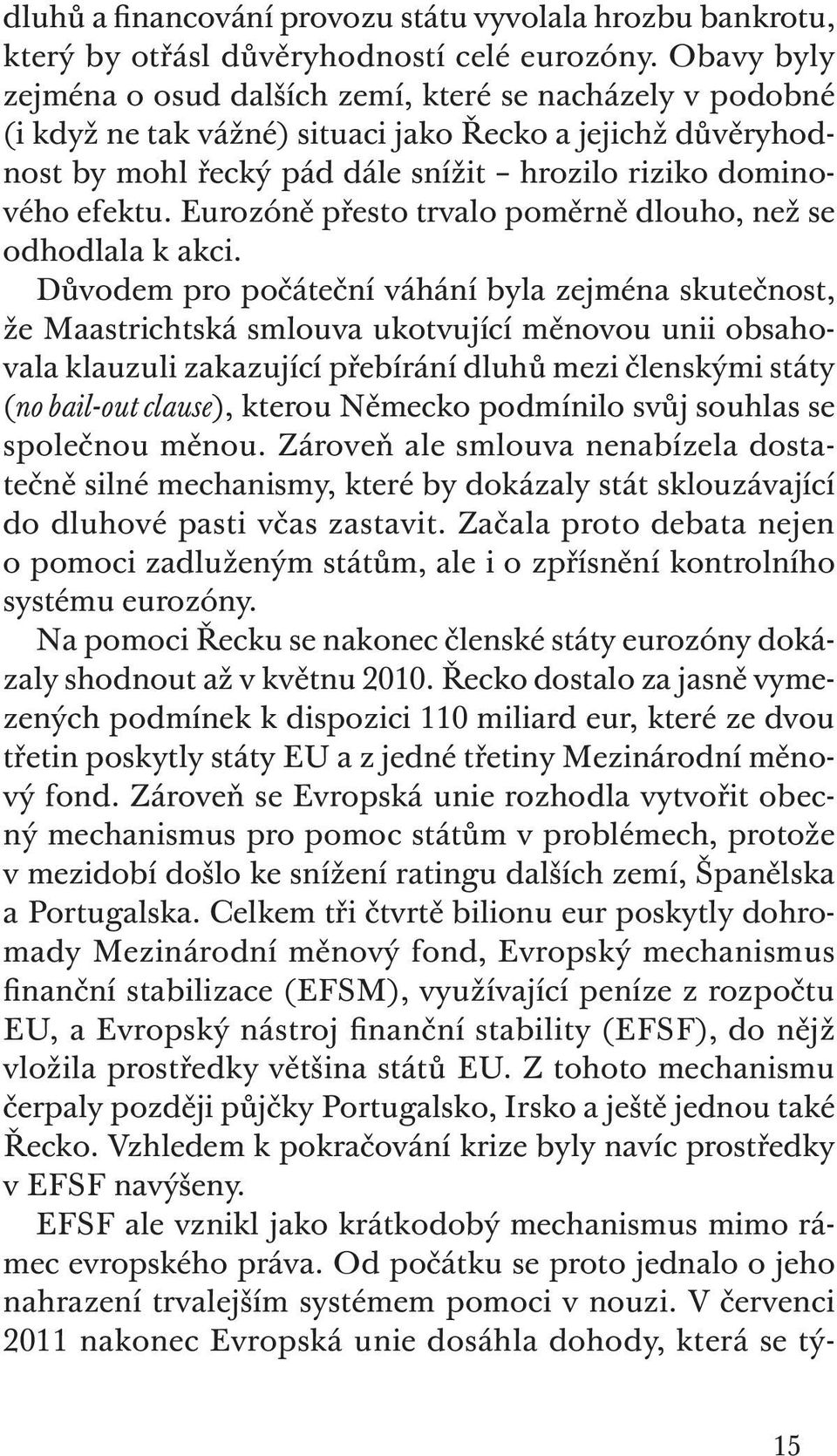 dluhů a financování provozu státu vyvolala hrozbu bankrotu, který by otřásl důvěryhodností celé eurozóny. Obavy byly zejména o osud dalších zemí, které se nacházely v podobné (i když ne tak vážné) situaci jako Řecko a jejichž důvěryhodnost by mohl řecký pád dále snížit – hrozilo riziko dominového efektu. Eurozóně přesto trvalo poměrně dlouho, než se odhodlala k akci.

Důvodem pro počáteční váhání byla zejména skutečnost, že Maastrichtská smlouva ukotvující měnovou unii obsahovala klauzuli zakazující přebírání dluhů mezi členskými státy (no bail-out clause), kterou Německo podmínilo svůj souhlas se společnou měnou. Zároveň ale smlouva nenabízela dostatečně silné mechanismy, které by dokázaly stát sklouzávající do dluhové pasti včas zastavit. Začala proto debata nejen o pomoci zadluženým státům, ale i o zpřísnění kontrolního systému eurozóny.

Na pomoci Řecku se nakonec členské státy eurozóny dokázaly shodnout až v květnu 2010. Řecko dostalo za jasně vymezených podmínek k dispozici 110 miliard eur, které ze dvou třetin poskytly státy EU a z jedné třetiny Mezinárodní měnový fond. Zároveň se Evropská unie rozhodla vytvořit obecný mechanismus pro pomoc státům v problémech, protože v mezidobí došlo ke snížení ratingu dalších zemí, Španělska a Portugalska. Celkem tři čtvrtě bilionu eur poskytly dohromady Mezinárodní měnový fond, Evropský mechanismus finanční stabilizace (EFSM), využívající peníze z rozpočtu EU, a Evropský nástroj finanční stability (EFSF), do nějž vložila prostředky většina států EU. Z tohoto mechanismu čerpaly později půjčky Portugalsko, Irsko a ještě jednou také Řecko. Vzhledem k pokračování krize byly navíc prostředky v EFSF navýšeny.

EFSF ale vznikl jako krátkodobý mechanismus mimo rámec evropského práva. Od počátku se proto jednalo o jeho nahrazení trvalejším systémem pomoci v nouzi. V červenci 2011 nakonec Evropská unie dosáhla dohody, která se tý-

15